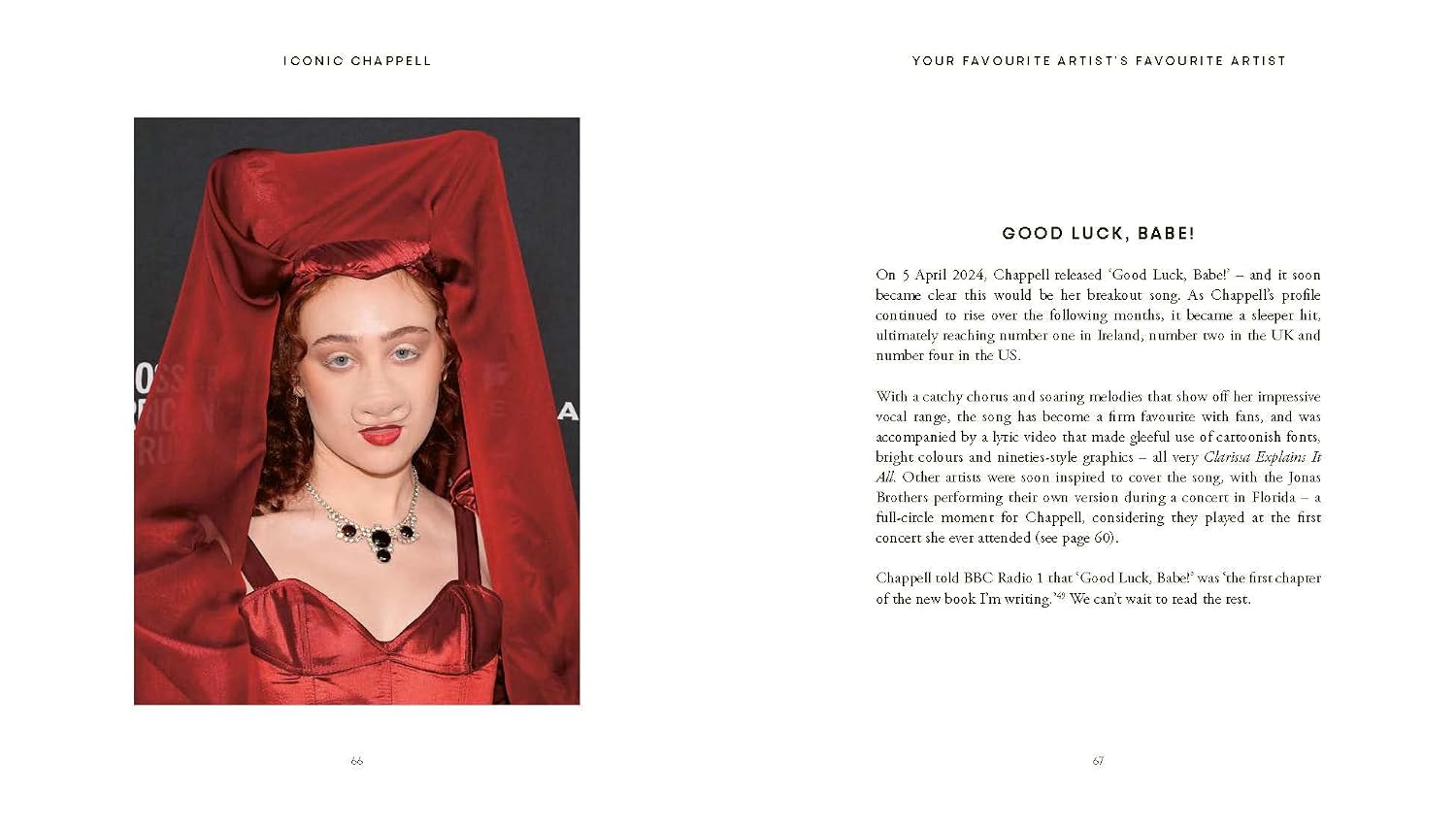 ICONIC CHAPPELL

66

YOUR FAVOURITE ARTIST'S FAVOURITE ARTIST

GOOD LUCK, BABE!

On 5 April 2024, Chappell released 'Good Luck, Babe!' – and it soon became clear this would be her breakout song. As Chappell's profile continued to rise over the following months, it became a sleeper hit, ultimately reaching number one in Ireland, number two in the UK and number four in the US.

With a catchy chorus and soaring melodies that show off her impressive vocal range, the song has become a firm favourite with fans, and was accompanied by a lyric video that made gleeful use of cartoonish fonts, bright colours and nineties-style graphics – all very Clarissa Explains It All. Other artists were soon inspired to cover the song, with the Jonas Brothers performing their own version during a concert in Florida – a full-circle moment for Chappell, considering they played at the first concert she ever attended (see page 60).

Chappell told BBC Radio 1 that 'Good Luck, Babe!' was 'the first chapter of the new book I'm writing.'$^{49}$ We can't wait to read the rest.

67